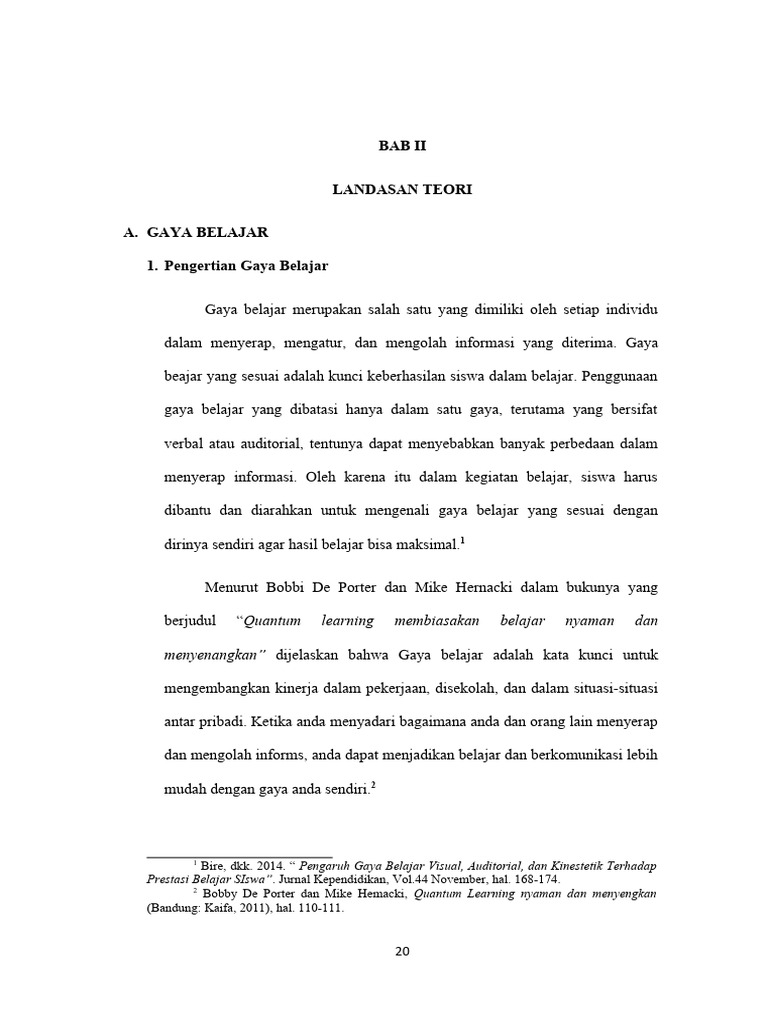 BAB II

LANDASAN TEORI

A. GAYA BELAJAR

1. Pengertian Gaya Belajar

Gaya belajar merupakan salah satu yang dimiliki oleh setiap individu dalam menyerap, mengatur, dan mengolah informasi yang diterima. Gaya beajar yang sesuai adalah kunci keberhasilan siswa dalam belajar. Penggunaan gaya belajar yang dibatasi hanya dalam satu gaya, terutama yang bersifat verbal atau auditorial, tentunya dapat menyebabkan banyak perbedaan dalam menyerap informasi. Oleh karena itu dalam kegiatan belajar, siswa harus dibantu dan diarahkan untuk mengenali gaya belajar yang sesuai dengan dirinya sendiri agar hasil belajar bisa maksimal.$^1$

Menurut Bobbi De Porter dan Mike Hernacki dalam bukunya yang berjudul "Quantum learning membiasakan belajar nyaman dan menyenangkan" dijelaskan bahwa Gaya belajar adalah kata kunci untuk mengembangkan kinerja dalam pekerjaan, disekolah, dan dalam situasi-situasi antar pribadi. Ketika anda menyadari bagaimana anda dan orang lain menyerap dan mengolah informs, anda dapat menjadikan belajar dan berkomunikasi lebih mudah dengan gaya anda sendiri.$^2$

$^1$ Bire, dkk. 2014. " Pengaruh Gaya Belajar Visual, Auditorial, dan Kinestetik Terhadap Prestasi Belajar SIswa". Jurnal Kependidikan, Vol.44 November, hal. 168-174.
$^2$ Bobby De Porter dan Mike Hemacki, Quantum Learning nyaman dan menyengkan (Bandung: Kaifa, 2011), hal. 110-111.

20